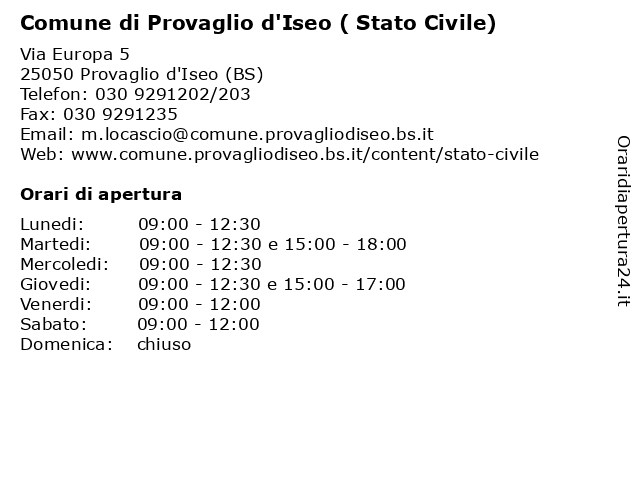 Comune di Provaglio d'Iseo ( Stato Civile)

Via Europa 5
25050 Provaglio d'Iseo (BS)
Telefon: 030 9291202/203
Fax: 030 9291235
Email: m.locascio@comune.provagliodiseo.bs.it
Web: www.comune.provagliodiseo.bs.it/content/stato-civile

Orari di apertura

| | |
|---|---|
| Lunedi: | 09:00 - 12:30 |
| Martedi: | 09:00 - 12:30 e 15:00 - 18:00 |
| Mercoledi: | 09:00 - 12:30 |
| Giovedi: | 09:00 - 12:30 e 15:00 - 17:00 |
| Venerdi: | 09:00 - 12:00 |
| Sabato: | 09:00 - 12:00 |
| Domenica: | chiuso |

Oraridiapertura24.it